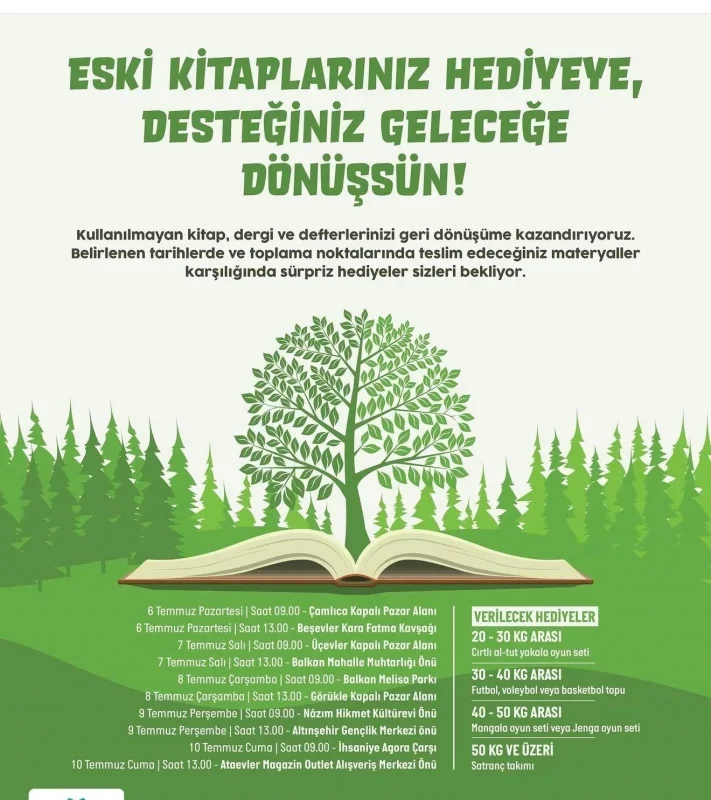 ESKİ KİTAPLARINIZ HEDİYEYE, DESTEĞİNİZ GELECEĞE DÖNÜŞSÜN!

Kullanılmayan kitap, dergi ve defterlerinizi geri dönüşüme kazandırıyoruz. Belirlenen tarihlerde ve toplama noktalarında teslim edeceğiniz materyaller karşılığında sürpriz hediyeler sizleri bekliyor.

6 Temmuz Pazartesi | Saat 09.00 - Çamlıca Kapalı Pazar Alanı
6 Temmuz Pazartesi | Saat 13.00 - Beşevler Kara Fatma Kavşağı
7 Temmuz Salı | Saat 09.00 - Üçevler Kapalı Pazar Alanı
7 Temmuz Salı | Saat 13.00 - Balkan Mahalle Muhtarlığı Önü
8 Temmuz Çarşamba | Saat 09.00 - Balkan Melisa Parkı
8 Temmuz Çarşamba | Saat 13.00 - Görükle Kapalı Pazar Alanı
9 Temmuz Perşembe | Saat 09.00 - Nâzım Hikmet Kültürevi Önü
9 Temmuz Perşembe | Saat 13.00 - Altınşehir Gençlik Merkezi önü
10 Temmuz Cuma | Saat 09.00 - İhsaniye Agora Çarşı
10 Temmuz Cuma | Saat 13.00 - Ataevler Magazin Outlet Alışveriş Merkezi Önü

VERİLECEK HEDİYELER
20 - 30 KG ARASI
Cırtlı al-tut yakala oyun seti
30 - 40 KG ARASI
Futbol, voleybol veya basketbol topu
40 - 50 KG ARASI
Mangala oyun seti veya Jenga oyun seti
50 KG VE ÜZERİ
Satranç takımı